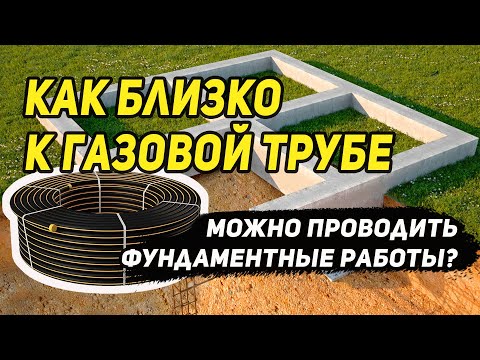 КАК БЛИЗКО
К ГАЗОВОЙ ТРУБЕ

МОЖНО ПРОВОДИТЬ
ФУНДАМЕНТНЫЕ РАБОТЫ?